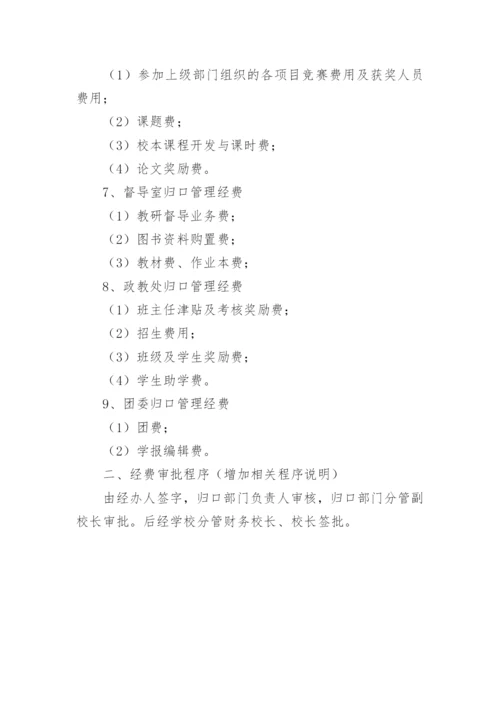 （1）参加上级部门组织的各项目竞赛费用及获奖人员费用；

（2）课题费；

（3）校本课程开发与课时费；

（4）论文奖励费。

7、督导室归口管理经费

（1）教研督导业务费；

（2）图书资料购置费；

（3）教材费、作业本费；

8、政教处归口管理经费

（1）班主任津贴及考核奖励费；

（2）招生费用；

（3）班级及学生奖励费；

（4）学生助学费。

9、团委归口管理经费

（1）团费；

（2）学报编辑费。

二、经费审批程序（增加相关程序说明）

由经办人签字，归口部门负责人审核，归口部门分管副校长审批。后经学校分管财务校长、校长签批。